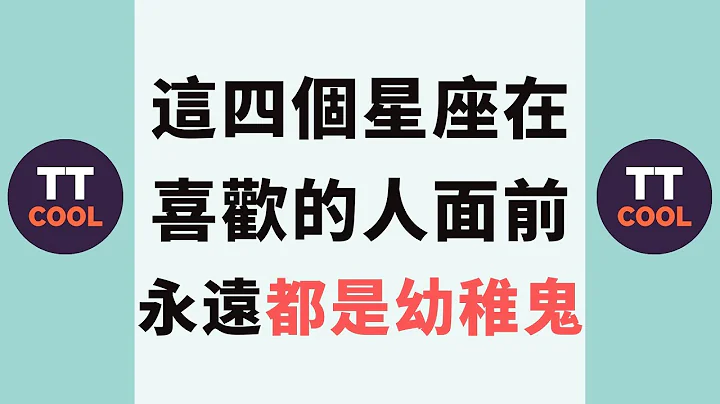 TT COOL

這四個星座在
喜歡的人面前
永遠都是幼稚鬼

TT COOL